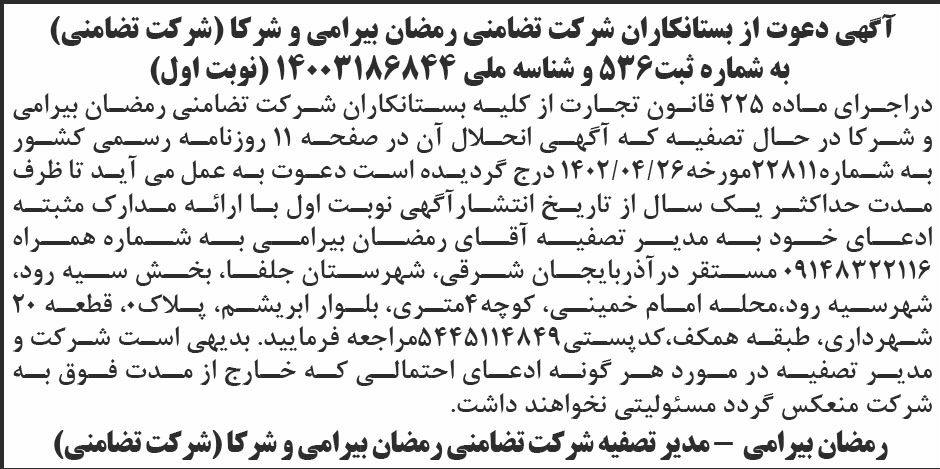 آگهی دعوت از بستانکاران شرکت تضامنی رمضان بیرامی و شرکا (شرکت تضامنی)
به شماره ثبت۵۳۶ و شناسه ملی ۱۴۰۰۳۱۸۶۸۴۴ (نوبت اول)

دراجرای ماده ۲۲۵ قانون تجارت از کلیه بستانکاران شرکت تضامنی رمضان بیرامی و شرکا در حال تصفیه که آگهی انحلال آن در صفحه ۱۱ روزنامه رسمی کشور به شماره۲۲۸۱۱مورخه۱۴۰۲/۰۴/۲۶ درج گردیده است دعوت به عمل می آید تا ظرف مدت حداکثر یک سال از تاریخ انتشارآگهی نوبت اول با ارائه مدارک مثبته ادعای خود به مدیر تصفیه آقای رمضان بیرامی به شماره همراه ۰۹۱۴۸۳۲۲۱۱۶ مستقر درآذربایجان شرقی، شهرستان جلفا، بخش سیه رود، شهرسیه رود،محله امام خمینی، کوچه۴متری، بلوار ابریشم، پلاک۰، قطعه ۲۰ شهرداری، طبقه همکف،کدپستی۵۴۴۵۱۱۴۸۴۹مراجعه فرمایید. بدیهی است شرکت و مدیر تصفیه در مورد هر گونه ادعای احتمالی که خارج از مدت فوق به شرکت منعکس گردد مسئولیتی نخواهند داشت.

رمضان بیرامی – مدیر تصفیه شرکت تضامنی رمضان بیرامی و شرکا (شرکت تضامنی)